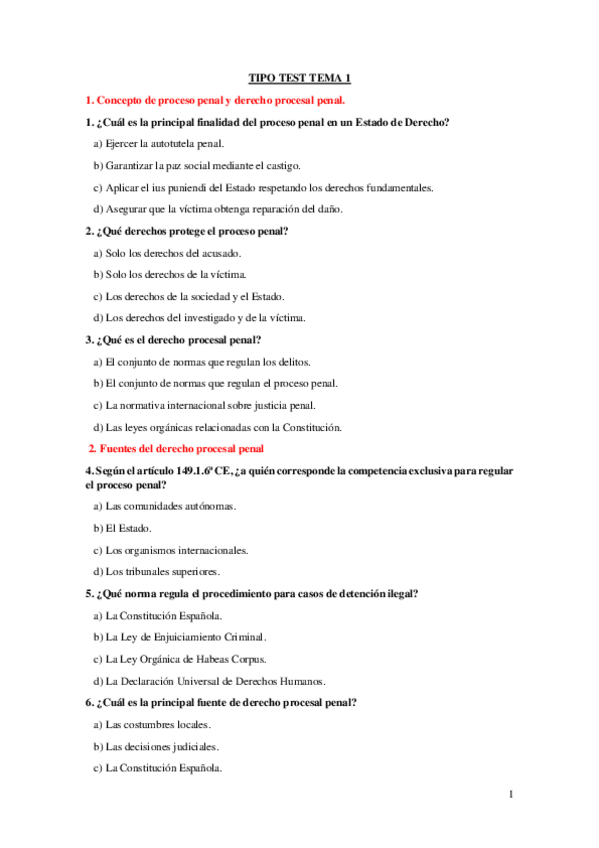 TIPO TEST TEMA 1

1. Concepto de proceso penal y derecho procesal penal.

1. ¿Cuál es la principal finalidad del proceso penal en un Estado de Derecho?

a) Ejercer la autotutela penal.

b) Garantizar la paz social mediante el castigo.

c) Aplicar el ius puniendi del Estado respetando los derechos fundamentales.

d) Asegurar que la víctima obtenga reparación del daño.

2. ¿Qué derechos protege el proceso penal?

a) Solo los derechos del acusado.

b) Solo los derechos de la víctima.

c) Los derechos de la sociedad y el Estado.

d) Los derechos del investigado y de la víctima.

3. ¿Qué es el derecho procesal penal?

a) El conjunto de normas que regulan los delitos.

b) El conjunto de normas que regulan el proceso penal.

c) La normativa internacional sobre justicia penal.

d) Las leyes orgánicas relacionadas con la Constitución.

2. Fuentes del derecho procesal penal

4. Según el artículo 149.1.6ª CE, ¿a quién corresponde la competencia exclusiva para regular el proceso penal?

a) Las comunidades autónomas.

b) El Estado.

c) Los organismos internacionales.

d) Los tribunales superiores.

5. ¿Qué norma regula el procedimiento para casos de detención ilegal?

a) La Constitución Española.

b) La Ley de Enjuiciamiento Criminal.

c) La Ley Orgánica de Habeas Corpus.

d) La Declaración Universal de Derechos Humanos.

6. ¿Cuál es la principal fuente de derecho procesal penal?

a) Las costumbres locales.

b) Las decisiones judiciales.

c) La Constitución Española.

1